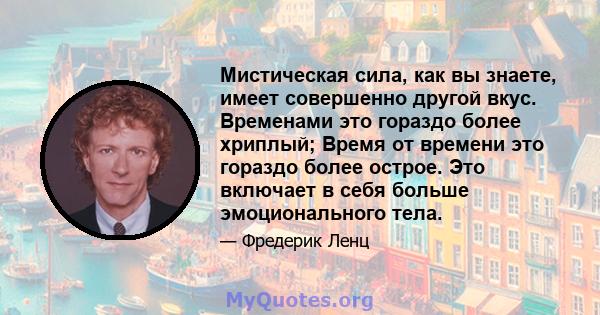 Мистическая сила, как вы знаете, имеет совершенно другой вкус. Временами это гораздо более хриплый; Время от времени это гораздо более острое. Это включает в себя больше эмоционального тела.

— Фредерик Ленц

MyQuotes.org